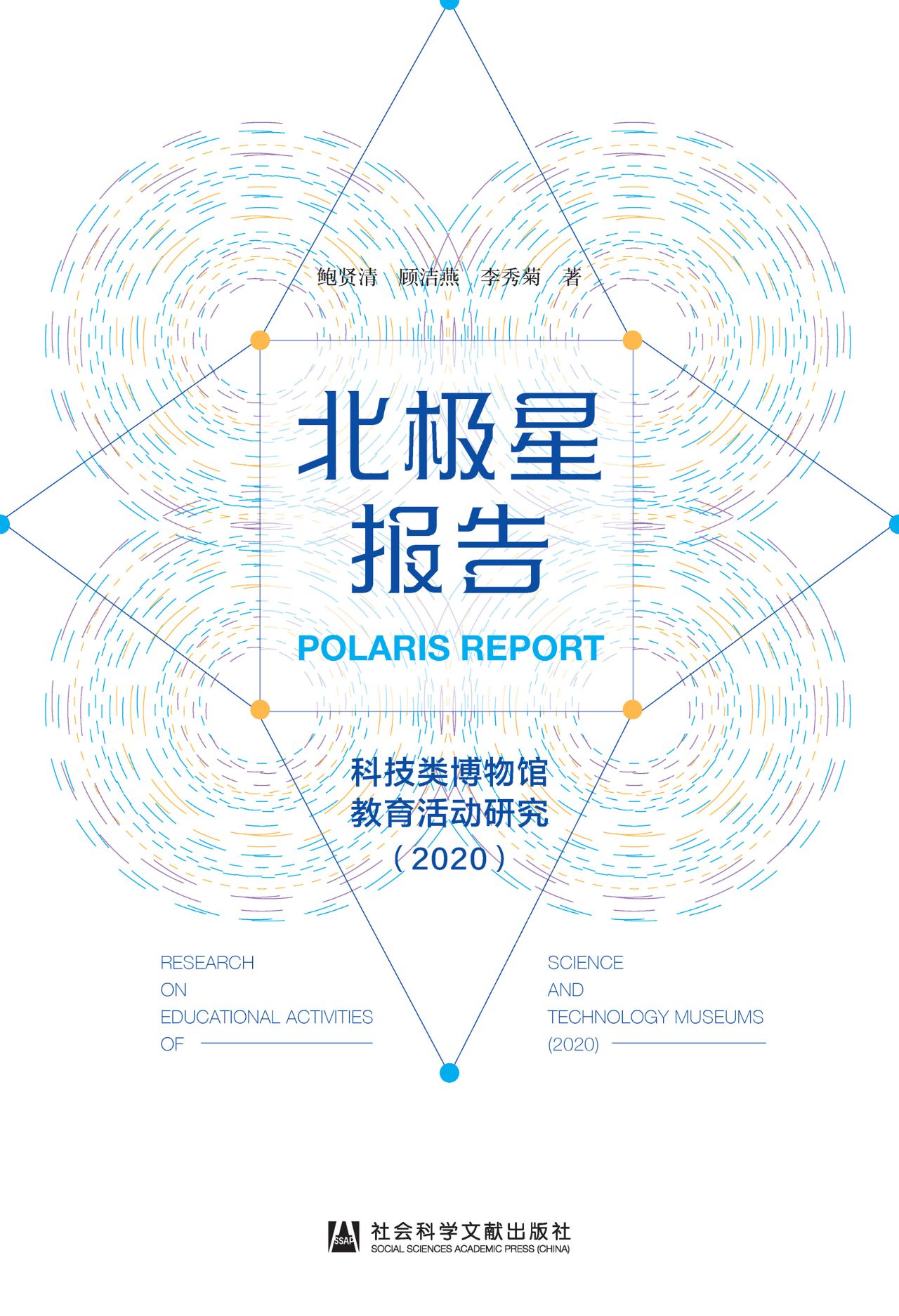 鲍贤清　顾洁燕　李秀菊　著

北极星
报告

POLARIS REPORT

科技类博物馆
教育活动研究
（2020）

RESEARCH
ON
EDUCATIONAL ACTIVITIES
OF

SCIENCE
AND
TECHNOLOGY MUSEUMS
(2020)

SSAP 社会科学文献出版社
SOCIAL SCIENCES ACADEMIC PRESS (CHINA)